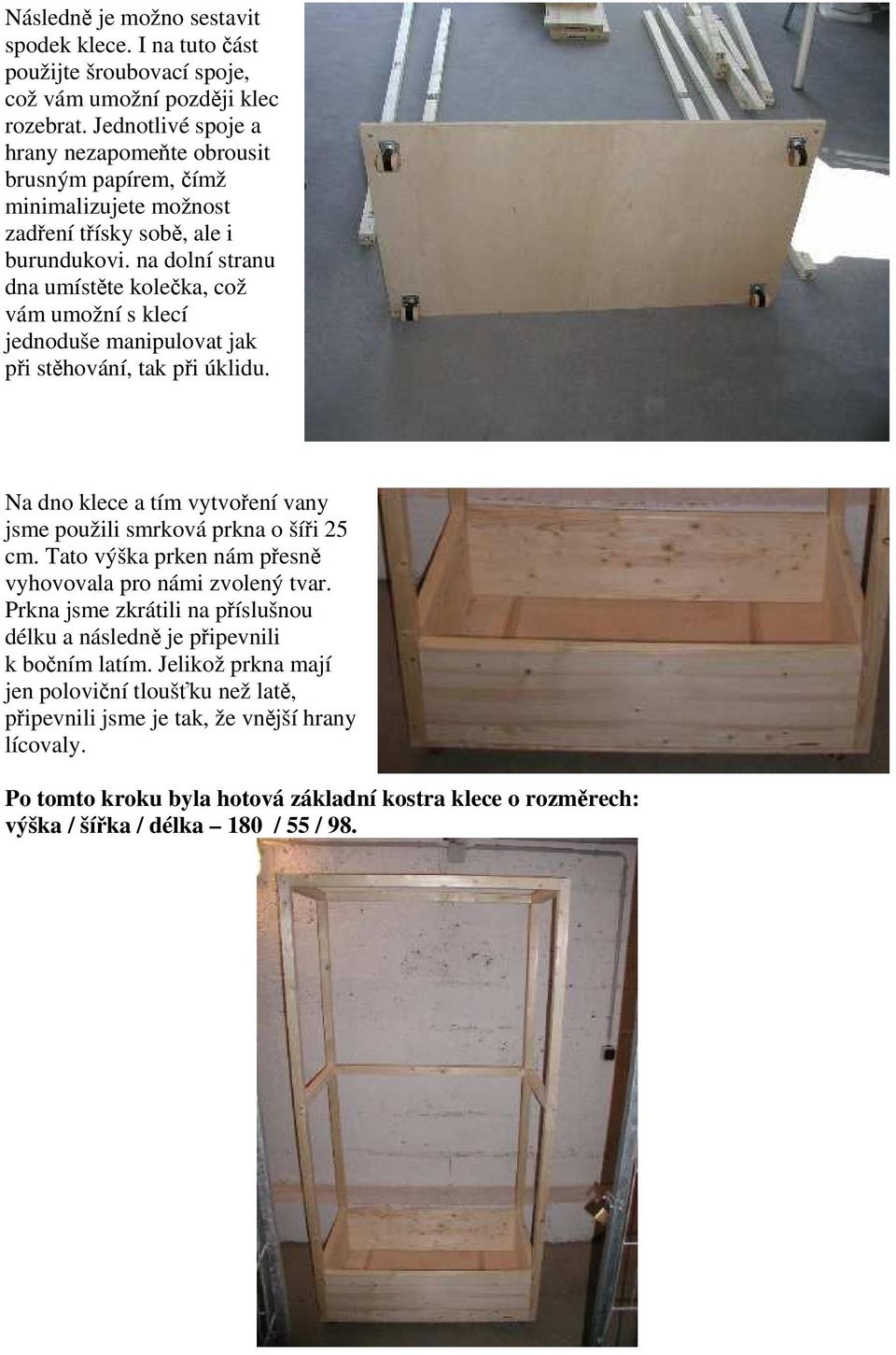 Následně je možno sestavit spodek klece. I na tuto část použijte šroubovací spoje, což vám umožní později klec rozebrat. Jednotlivé spoje a hrany nezapomeňte obrousit brusným papírem, čímž minimalizujete možnost zadření třísky sobě, ale i burundukovi. na dolní stranu dna umístěte kolečka, což vám umožní s klecí jednoduše manipulovat jak při stěhování, tak při úklidu.

Na dno klece a tím vytvoření vany jsme použili smrková prkna o šíři 25 cm. Tato výška prken nám přesně vyhovovala pro námi zvolený tvar. Prkna jsme zkrátili na příslušnou délku a následně je připevnili k bočním latím. Jelikož prkna mají jen poloviční tloušťku než latě, připevnili jsme je tak, že vnější hrany lícovaly.

Po tomto kroku byla hotová základní kostra klece o rozměrech: výška / šířka / délka – 180 / 55 / 98.